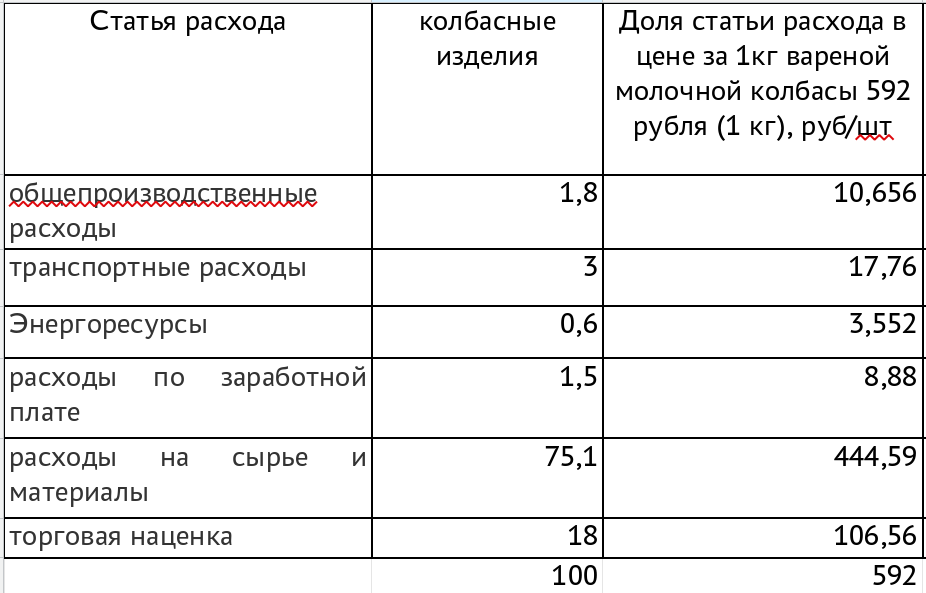 | Статья расхода | колбасные изделия | Доля статьи расхода в цене за 1кг вареной молочной колбасы 592 рубля (1 кг), руб/шт |
|---|---|---|
| общепроизводственные расходы | 1,8 | 10,656 |
| транспортные расходы | 3 | 17,76 |
| Энергоресурсы | 0,6 | 3,552 |
| расходы по заработной плате | 1,5 | 8,88 |
| расходы на сырье и материалы | 75,1 | 444,59 |
| торговая наценка | 18 | 106,56 |
|  | 100 | 592 |